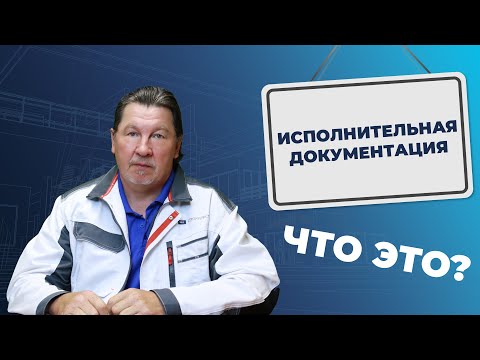 ИСПОЛНИТЕЛЬНАЯ ДОКУМЕНТАЦИЯ

ЧТО ЭТО?